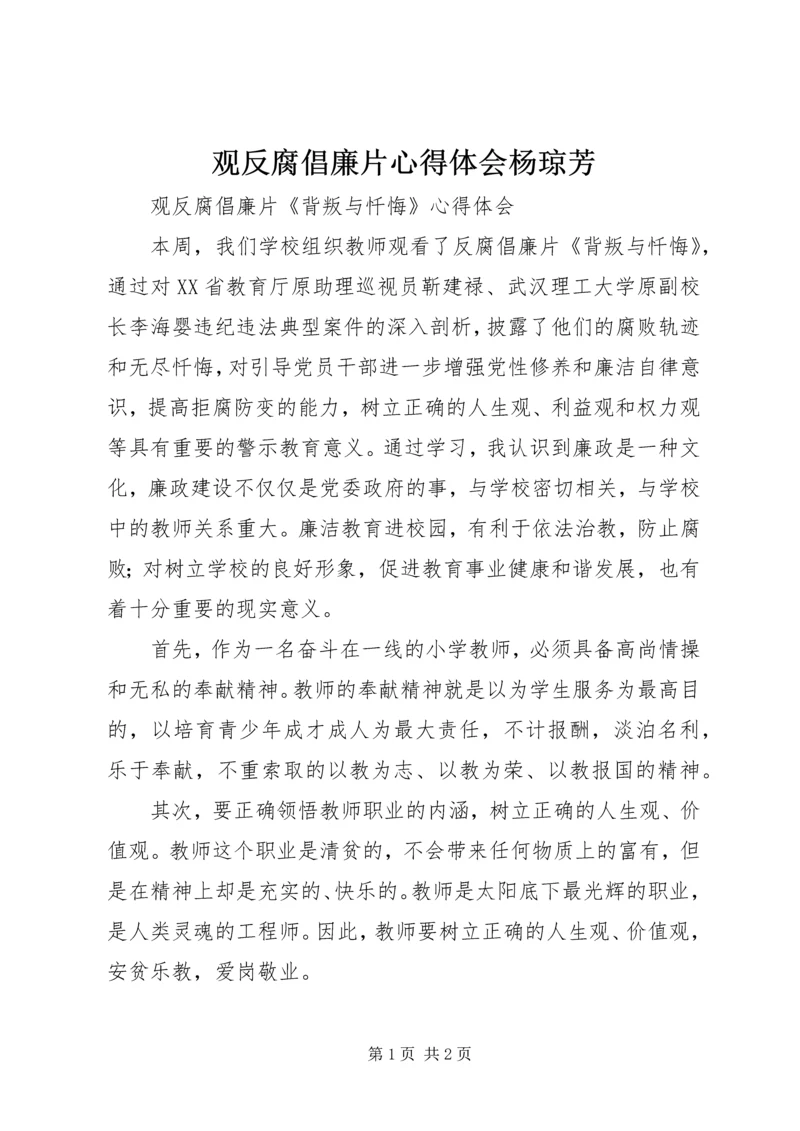 观反腐倡廉片心得体会杨琼芳

观反腐倡廉片《背叛与忏悔》心得体会

本周，我们学校组织教师观看了反腐倡廉片《背叛与忏悔》，通过对XX省教育厅原助理巡视员靳建禄、武汉理工大学原副校长李海婴违纪违法典型案件的深入剖析，披露了他们的腐败轨迹和无尽忏悔，对引导党员干部进一步增强党性修养和廉洁自律意识，提高拒腐防变的能力，树立正确的人生观、利益观和权力观等具有重要的警示教育意义。通过学习，我认识到廉政是一种文化，廉政建设不仅仅是党委政府的事，与学校密切相关，与学校中的教师关系重大。廉洁教育进校园，有利于依法治教，防止腐败；对树立学校的良好形象，促进教育事业健康和谐发展，也有着十分重要的现实意义。

首先，作为一名奋斗在一线的小学教师，必须具备高尚情操和无私的奉献精神。教师的奉献精神就是以为学生服务为最高目的，以培育青少年成才成人为最大责任，不计报酬，淡泊名利，乐于奉献，不重索取的以教为志、以教为荣、以教报国的精神。

其次，要正确领悟教师职业的内涵，树立正确的人生观、价值观。教师这个职业是清贫的，不会带来任何物质上的富有，但是在精神上却是充实的、快乐的。教师是太阳底下最光辉的职业，是人类灵魂的工程师。因此，教师要树立正确的人生观、价值观，安贫乐教，爱岗敬业。

第1页 共2页